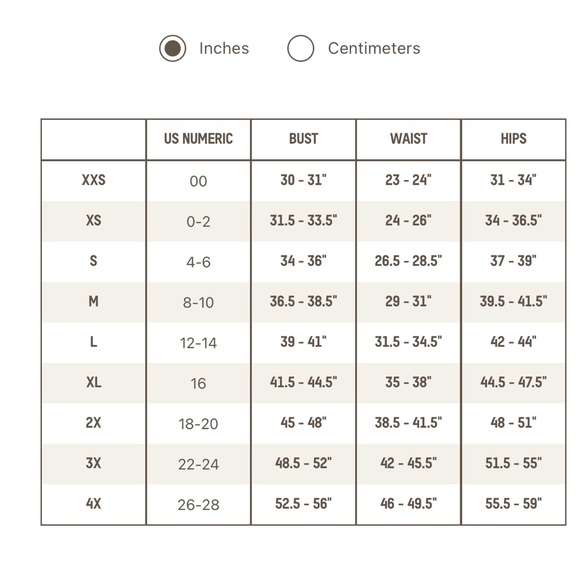 Inches Centimeters

| | US NUMERIC | BUST | WAIST | HIPS |
|---|---|---|---|---|
| XXS | 00 | 30 - 31" | 23 - 24" | 31 - 34" |
| XS | 0-2 | 31.5 - 33.5" | 24 - 26" | 34 - 36.5" |
| S | 4-6 | 34 - 36" | 26.5 - 28.5" | 37 - 39" |
| M | 8-10 | 36.5 - 38.5" | 29 - 31" | 39.5 - 41.5" |
| L | 12-14 | 39 - 41" | 31.5 - 34.5" | 42 - 44" |
| XL | 16 | 41.5 - 44.5" | 35 - 38" | 44.5 - 47.5" |
| 2X | 18-20 | 45 - 48" | 38.5 - 41.5" | 48 - 51" |
| 3X | 22-24 | 48.5 - 52" | 42 - 45.5" | 51.5 - 55" |
| 4X | 26-28 | 52.5 - 56" | 46 - 49.5" | 55.5 - 59" |